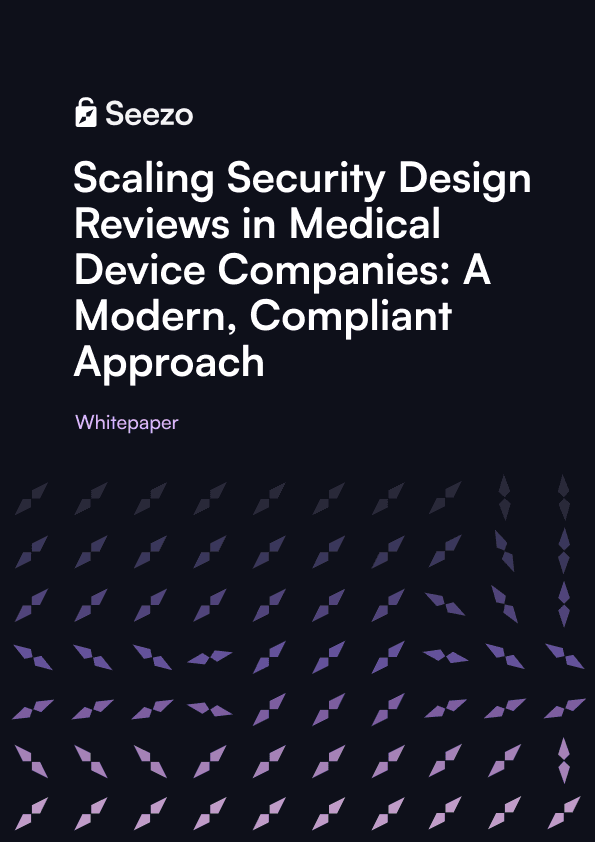 Seezo

Scaling Security Design Reviews in Medical Device Companies: A Modern, Compliant Approach

Whitepaper